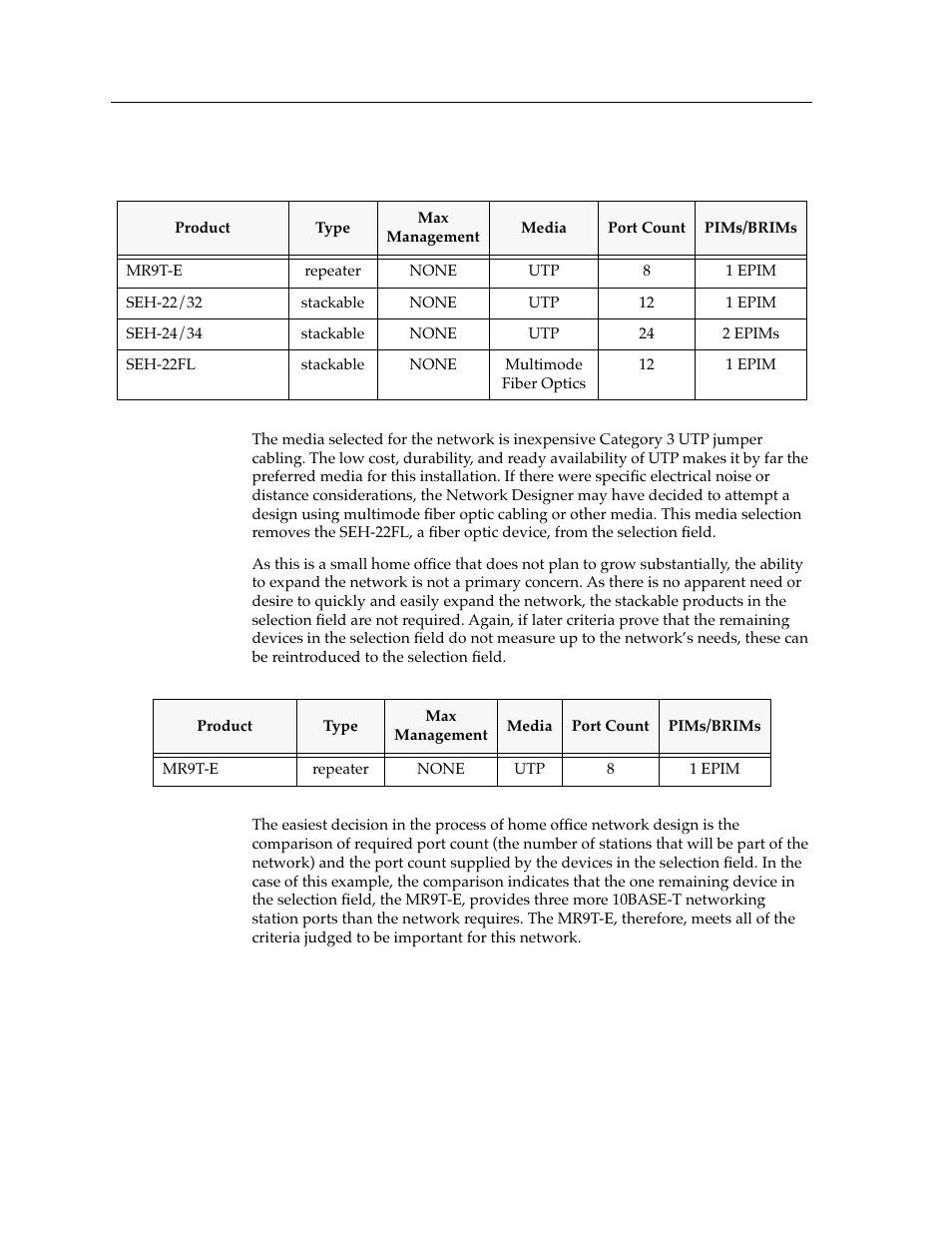 | Product | Type | Max Management | Media | Port Count | PIMs/BRIMs |
|---|---|---|---|---|---|
| MR9T-E | repeater | NONE | UTP | 8 | 1 EPIM |
| SEH-22/32 | stackable | NONE | UTP | 12 | 1 EPIM |
| SEH-24/34 | stackable | NONE | UTP | 24 | 2 EPIMs |
| SEH-22FL | stackable | NONE | Multimode Fiber Optics | 12 | 1 EPIM |

The media selected for the network is inexpensive Category 3 UTP jumper cabling. The low cost, durability, and ready availability of UTP makes it by far the preferred media for this installation. If there were specific electrical noise or distance considerations, the Network Designer may have decided to attempt a design using multimode fiber optic cabling or other media. This media selection removes the SEH-22FL, a fiber optic device, from the selection field.

As this is a small home office that does not plan to grow substantially, the ability to expand the network is not a primary concern. As there is no apparent need or desire to quickly and easily expand the network, the stackable products in the selection field are not required. Again, if later criteria prove that the remaining devices in the selection field do not measure up to the network's needs, these can be reintroduced to the selection field.

| Product | Type | Max Management | Media | Port Count | PIMs/BRIMs |
|---|---|---|---|---|---|
| MR9T-E | repeater | NONE | UTP | 8 | 1 EPIM |

The easiest decision in the process of home office network design is the comparison of required port count (the number of stations that will be part of the network) and the port count supplied by the devices in the selection field. In the case of this example, the comparison indicates that the one remaining device in the selection field, the MR9T-E, provides three more 10BASE-T networking station ports than the network requires. The MR9T-E, therefore, meets all of the criteria judged to be important for this network.